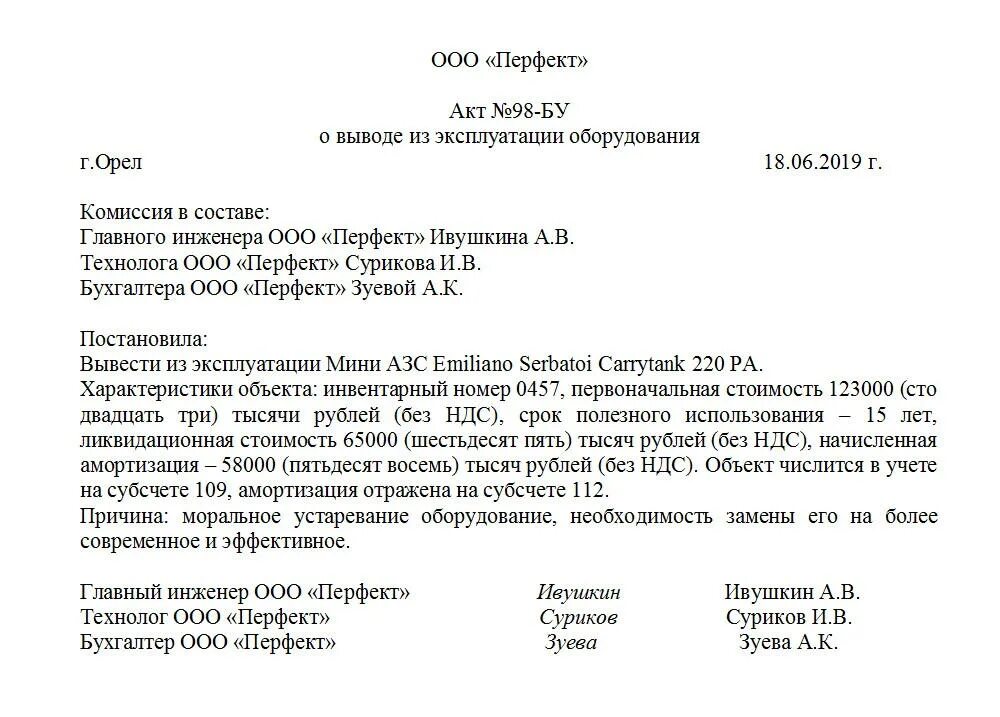 ООО «Перфект»

Акт №98-БУ
о выводе из эксплуатации оборудования

г.Орел 18.06.2019 г.

Комиссия в составе:
Главного инженера ООО «Перфект» Ивушкина А.В.
Технолога ООО «Перфект» Сурикова И.В.
Бухгалтера ООО «Перфект» Зуевой А.К.

Постановила:
Вывести из эксплуатации Мини АЗС Emiliano Serbatoi Carrytank 220 PA.
Характеристики объекта: инвентарный номер 0457, первоначальная стоимость 123000 (сто двадцать три) тысячи рублей (без НДС), срок полезного использования – 15 лет, ликвидационная стоимость 65000 (шестьдесят пять) тысяч рублей (без НДС), начисленная амортизация – 58000 (пятьдесят восемь) тысяч рублей (без НДС). Объект числится в учете на субсчете 109, амортизация отражена на субсчете 112.
Причина: моральное устаревание оборудование, необходимость замены его на более современное и эффективное.

Главный инженер ООО «Перфект» Ивушкин Ивушкин А.В.
Технолог ООО «Перфект» Суриков Суриков И.В.
Бухгалтер ООО «Перфект» Зуева Зуева А.К.